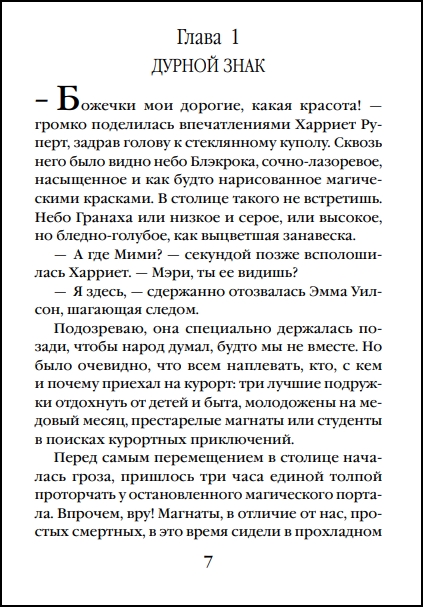 Глава 1
ДУРНОЙ ЗНАК

– Божечки мои дорогие, какая красота! — громко поделилась впечатлениями Харриет Руперт, задрав голову к стеклянному куполу. Сквозь него было видно небо Блэкрока, сочно-лазоревое, насыщенное и как будто нарисованное магическими красками. В столице такого не встретишь. Небо Гранаха или низкое и серое, или высокое, но бледно-голубое, как выцветшая занавеска.

— А где Мими? — секундой позже всполошилась Харриет. — Мэри, ты ее видишь?

— Я здесь, — сдержанно отозвалась Эмма Уилсон, шагающая следом.

Подозреваю, она специально держалась позади, чтобы народ думал, будто мы не вместе. Но было очевидно, что всем наплевать, кто, с кем и почему приехал на курорт: три лучшие подружки отдохнуть от детей и быта, молодожены на медовый месяц, престарелые магнаты или студенты в поисках курортных приключений.

Перед самым перемещением в столице началась гроза, пришлось три часа единой толпой проторчать у остановленного магического портала. Впрочем, вру! Магнаты, в отличие от нас, простых смертных, в это время сидели в прохладном

7